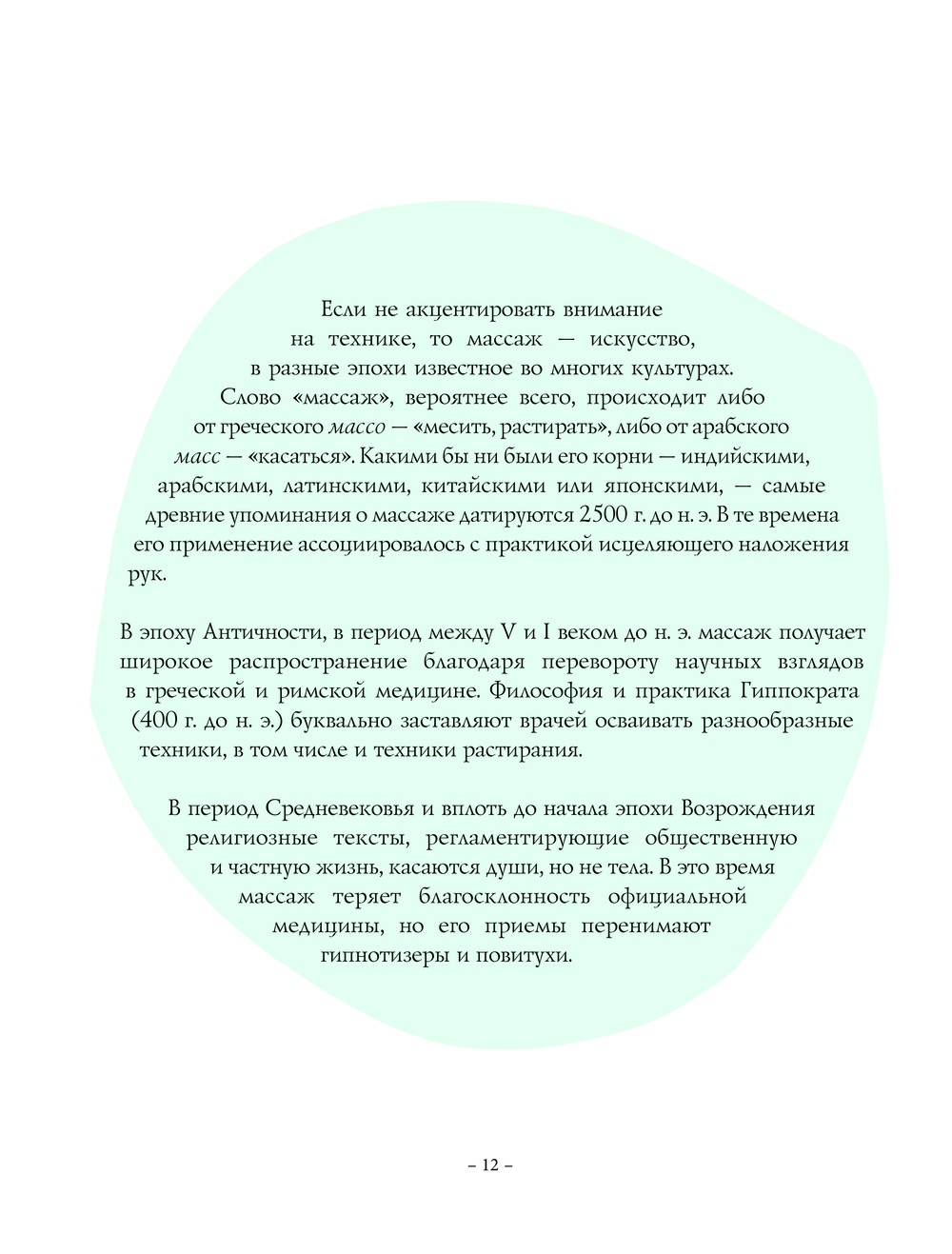 Если не акцентировать внимание на технике, то массаж — искусство, в разные эпохи известное во многих культурах. Слово «массаж», вероятнее всего, происходит либо от греческого массо — «месить, растирать», либо от арабского масс — «касаться». Какими бы ни были его корни — индийскими, арабскими, латинскими, китайскими или японскими, — самые древние упоминания о массаже датируются 2500 г. до н. э. В те времена его применение ассоциировалось с практикой исцеляющего наложения рук.

В эпоху Античности, в период между V и I веком до н. э. массаж получает широкое распространение благодаря перевороту научных взглядов в греческой и римской медицине. Философия и практика Гиппократа (400 г. до н. э.) буквально заставляют врачей осваивать разнообразные техники, в том числе и техники растирания.

В период Средневековья и вплоть до начала эпохи Возрождения религиозные тексты, регламентирующие общественную и частную жизнь, касаются души, но не тела. В это время массаж теряет благосклонность официальной медицины, но его приемы перенимают гипнотизеры и повитухи.

– 12 –